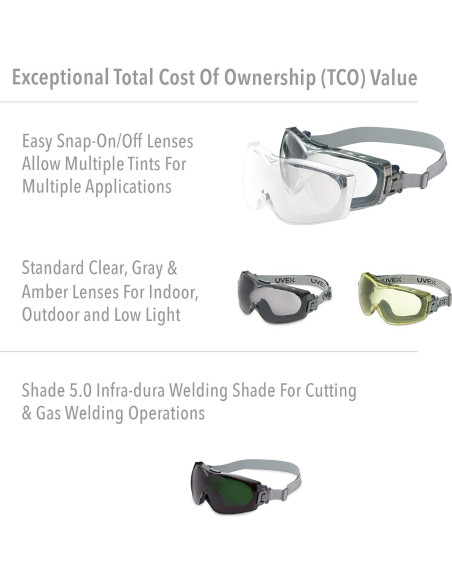 Exceptional Total Cost Of Ownership (TCO) Value

Easy Snap-On/Off Lenses Allow Multiple Tints For Multiple Applications

Standard Clear, Gray & Amber Lenses For Indoor, Outdoor and Low Light

UVEX UVEX UVEX UVEX

Shade 5.0 Infra-dura Welding Shade For Cutting & Gas Welding Operations